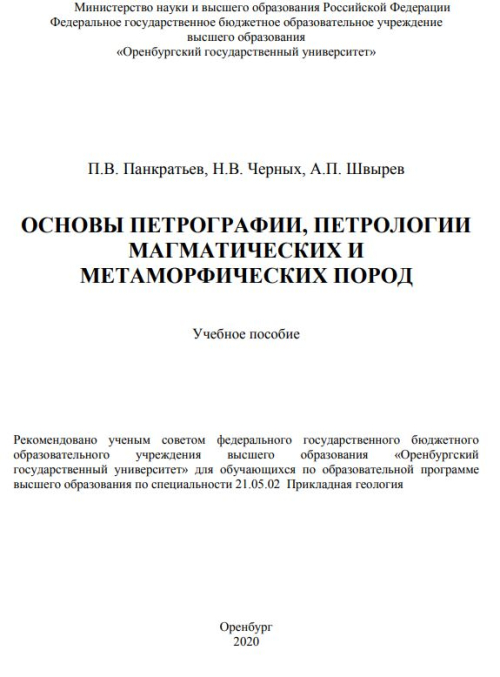 Министерство науки и высшего образования Российской Федерации
Федеральное государственное бюджетное образовательное учреждение
высшего образования
«Оренбургский государственный университет»

П.В. Панкратьев, Н.В. Черных, А.П. Швырев

ОСНОВЫ ПЕТРОГРАФИИ, ПЕТРОЛОГИИ МАГМАТИЧЕСКИХ И МЕТАМОРФИЧЕСКИХ ПОРОД

Учебное пособие

Рекомендовано ученым советом федерального государственного бюджетного образовательного учреждения высшего образования «Оренбургский государственный университет» для обучающихся по образовательной программе высшего образования по специальности 21.05.02 Прикладная геология

Оренбург
2020